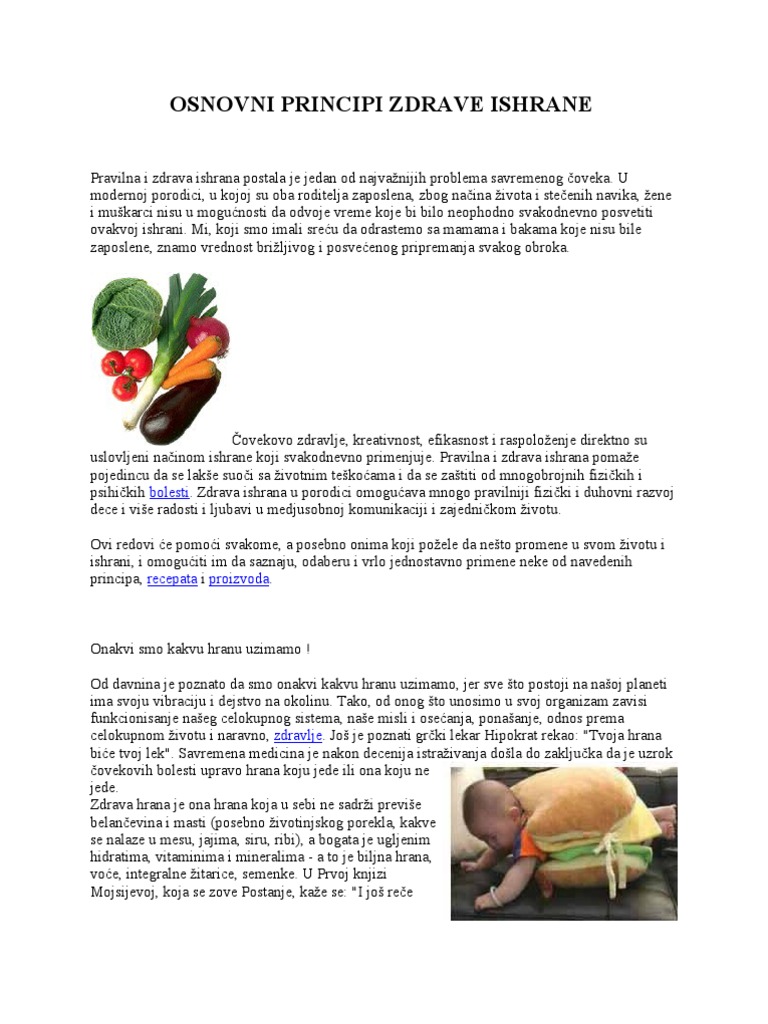 OSNOVNI PRINCIPI ZDRAVE ISHRANE

Pravilna i zdrava ishrana postala je jedan od najvažnijih problema savremenog čoveka. U modernoj porodici, u kojoj su oba roditelja zaposlena, zbog načina života i stečenih navika, žene i muškarci nisu u mogućnosti da odvoje vreme koje bi bilo neophodno svakodnevno posvetiti ovakvoj ishrani. Mi, koji smo imali sreću da odrastemo sa mamama i bakama koje nisu bile zaposlene, znamo vrednost brižljivog i posvećenog pripremanja svakog obroka.

Čovekovo zdravlje, kreativnost, efikasnost i raspoloženje direktno su uslovljeni načinom ishrane koji svakodnevno primenjuje. Pravilna i zdrava ishrana pomaže pojedincu da se lakše suoči sa životnim teškoćama i da se zaštiti od mnogobrojnih fizičkih i psihičkih bolesti. Zdrava ishrana u porodici omogućava mnogo pravilniji fizički i duhovni razvoj dece i više radosti i ljubavi u medjusobnoj komunikaciji i zajedničkom životu.

Ovi redovi će pomoći svakome, a posebno onima koji požele da nešto promene u svom životu i ishrani, i omogućiti im da saznaju, odaberu i vrlo jednostavno primene neke od navedenih principa, recepata i proizvoda.

Onakvi smo kakvu hranu uzimamo !

Od davnina je poznato da smo onakvi kakvu hranu uzimamo, jer sve što postoji na našoj planeti ima svoju vibraciju i dejstvo na okolinu. Tako, od onog što unosimo u svoj organizam zavisi funkcionisanje našeg celokupnog sistema, naše misli i osećanja, ponašanje, odnos prema celokupnom životu i naravno, zdravlje. Još je poznati grčki lekar Hipokrat rekao: "Tvoja hrana biće tvoj lek". Savremena medicina je nakon decenija istraživanja došla do zaključka da je uzrok čovekovih bolesti upravo hrana koju jede ili ona koju ne jede.
Zdrava hrana je ona hrana koja u sebi ne sadrži previše belančevina i masti (posebno životinjskog porekla, kakve se nalaze u mesu, jajima, siru, ribi), a bogata je ugljenim hidratima, vitaminima i mineralima - a to je biljna hrana, voće, integralne žitarice, semenke. U Prvoj knjizi Mojsijevoj, koja se zove Postanje, kaže se: "I još reče